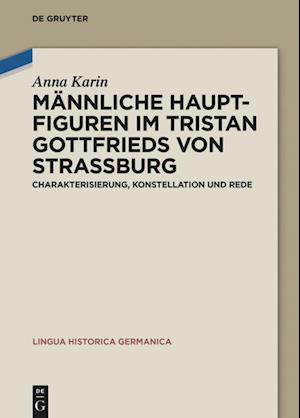 DE GRUYTER

Anna Karin

MÄNNLICHE HAUPTFIGUREN IM TRISTAN GOTTFRIEDS VON STRASSBURG

CHARAKTERISIERUNG, KONSTELLATION UND REDE

LINGUA HISTORICA GERMANICA

DE G